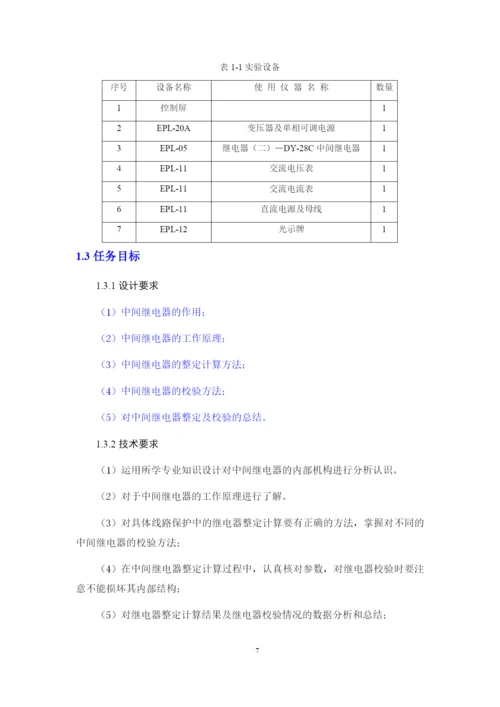 表 1-1 实验设备

| 序号 | 设备名称 | 使 用 仪 器 名 称 | 数量 |
|---|---|---|---|
| 1 | 控制屏 | | 1 |
| 2 | EPL-20A | 变压器及单相可调电源 | 1 |
| 3 | EPL-05 | 继电器（二）—DY-28C 中间继电器 | 1 |
| 4 | EPL-11 | 交流电压表 | 1 |
| 5 | EPL-11 | 交流电流表 | 1 |
| 6 | EPL-11 | 直流电源及母线 | 1 |
| 7 | EPL-12 | 光示牌 | 1 |

1.3 任务目标

1.3.1 设计要求

（1）中间继电器的作用；

（2）中间继电器的工作原理；

（3）中间继电器的整定计算方法；

（4）中间继电器的校验方法；

（5）对中间继电器整定及校验的总结。

1.3.2 技术要求

（1）运用所学专业知识设计对中间继电器的内部机构进行分析认识。

（2）对于中间继电器的工作原理进行了解。

（3）对具体线路保护中的继电器整定计算要有正确的方法，掌握对不同的中间继电器的校验方法；

（4）在中间继电器整定计算过程中，认真核对参数，对继电器校验时要注意不能损坏其内部结构；

（5）对继电器整定计算结果及继电器校验情况的数据分析和总结；

7